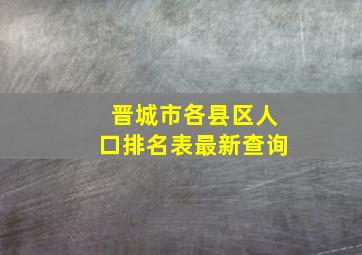 晋城市各县区人口排名表最新查询